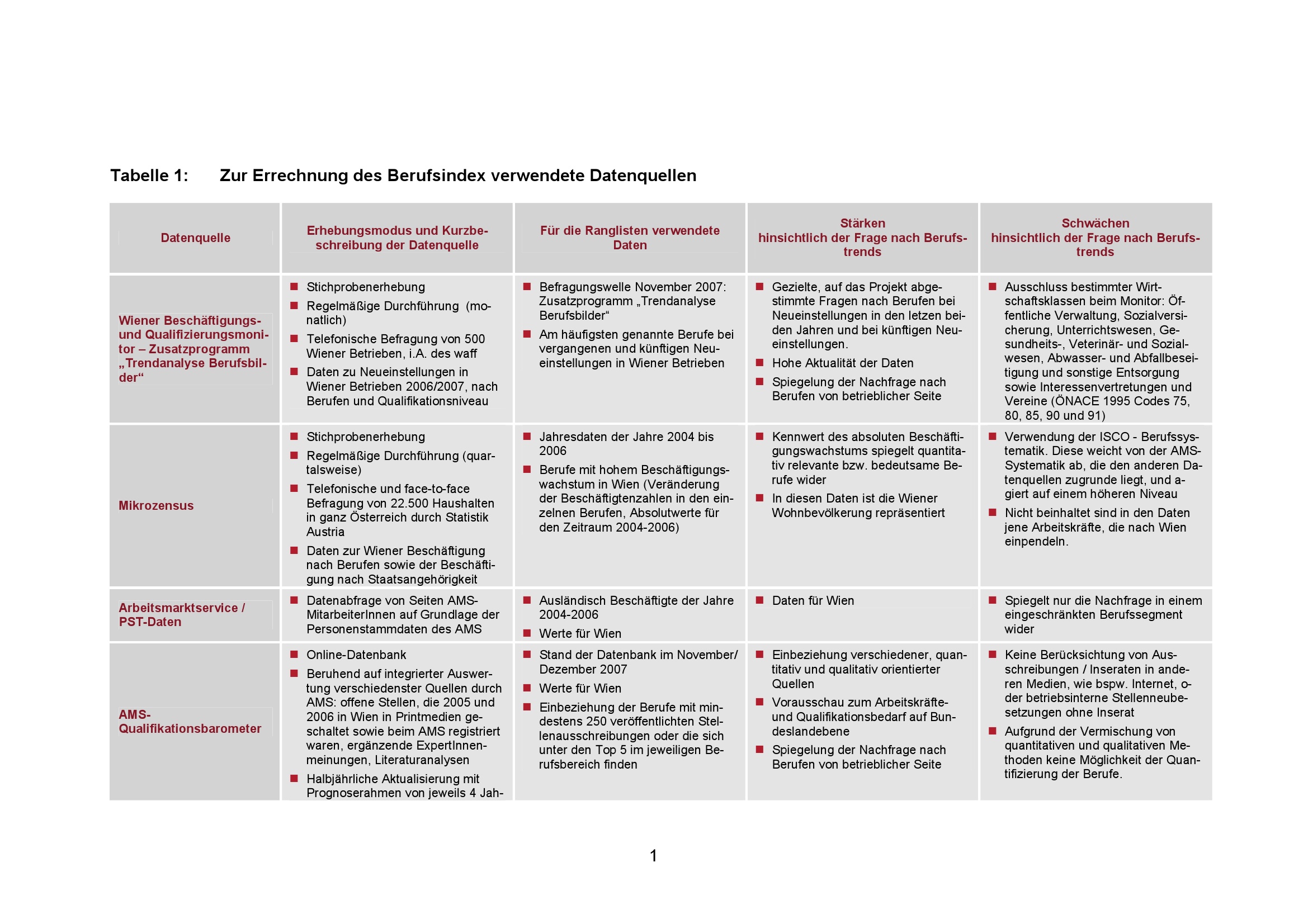 Tabelle 1: Zur Errechnung des Berufsindex verwendete Datenquellen

| Datenquelle | Erhebungsmodus und Kurzbeschreibung der Datenquelle | Für die Ranglisten verwendete Daten | Stärken hinsichtlich der Frage nach Berufstrends | Schwächen hinsichtlich der Frage nach Berufstrends |
|---|---|---|---|---|
| Wiener Beschäftigungs- und Qualifizierungsmonitor – Zusatzprogramm „Trendanalyse Berufsbilder“ | ■ Stichprobenerhebung ■ Regelmäßige Durchführung (monatlich) ■ Telefonische Befragung von 500 Wiener Betrieben, i.A. des waff ■ Daten zu Neueinstellungen in Wiener Betrieben 2006/2007, nach Berufen und Qualifikationsniveau | ■ Befragungswelle November 2007: Zusatzprogramm „Trendanalyse Berufsbilder“ ■ Am häufigsten genannte Berufe bei vergangenen und künftigen Neueinstellungen in Wiener Betrieben | ■ Gezielte, auf das Projekt abgestimmte Fragen nach Berufen bei Neueinstellungen in den letzen beiden Jahren und bei künftigen Neueinstellungen. ■ Hohe Aktualität der Daten ■ Spiegelung der Nachfrage nach Berufen von betrieblicher Seite | ■ Ausschluss bestimmter Wirtschaftsklassen beim Monitor: Öffentliche Verwaltung, Sozialversicherung, Unterrichtswesen, Gesundheits-, Veterinär- und Sozialwesen, Abwasser- und Abfallbeseitigung und sonstige Entsorgung sowie Interessenvertretungen und Vereine (ÖNACE 1995 Codes 75, 80, 85, 90 und 91) |
| Mikrozensus | ■ Stichprobenerhebung ■ Regelmäßige Durchführung (quartalsweise) ■ Telefonische und face-to-face Befragung von 22.500 Haushalten in ganz Österreich durch Statistik Austria ■ Daten zur Wiener Beschäftigung nach Berufen sowie der Beschäftigung nach Staatsangehörigkeit | ■ Jahresdaten der Jahre 2004 bis 2006 ■ Berufe mit hohem Beschäftigungswachstum in Wien (Veränderung der Beschäftigtenzahlen in den einzelnen Berufen, Absolutwerte für den Zeitraum 2004-2006) | ■ Kennwert des absoluten Beschäftigungswachstums spiegelt quantitativ relevante bzw. bedeutsame Berufe wider ■ In diesen Daten ist die Wiener Wohnbevölkerung repräsentiert | ■ Verwendung der ISCO - Berufssystematik. Diese weicht von der AMS-Systematik ab, die den anderen Datenquellen zugrunde liegt, und agiert auf einem höheren Niveau ■ Nicht beinhaltet sind in den Daten jene Arbeitskräfte, die nach Wien einpendeln. |
| Arbeitsmarktservice / PST-Daten | ■ Datenabfrage von Seiten AMS-MitarbeiterInnen auf Grundlage der Personenstammdaten des AMS | ■ Ausländisch Beschäftigte der Jahre 2004-2006 ■ Werte für Wien | ■ Daten für Wien | ■ Spiegelt nur die Nachfrage in einem eingeschränkten Berufssegment wider |
| AMS-Qualifikationsbarometer | ■ Online-Datenbank ■ Beruhend auf integrierter Auswertung verschiedenster Quellen durch AMS: offene Stellen, die 2005 und 2006 in Wien in Printmedien geschaltet sowie beim AMS registriert waren, ergänzende ExpertInnenmeinungen, Literaturanalysen ■ Halbjährliche Aktualisierung mit Prognoserahmen von jeweils 4 Jah- | ■ Stand der Datenbank im November/ Dezember 2007 ■ Werte für Wien ■ Einbeziehung der Berufe mit mindestens 250 veröffentlichten Stellenausschreibungen oder die sich unter den Top 5 im jeweiligen Berufsbereich finden | ■ Einbeziehung verschiedener, quantitativ und qualitativ orientierter Quellen ■ Vorausschau zum Arbeitskräfte- und Qualifikationsbedarf auf Bundeslandebene ■ Spiegelung der Nachfrage nach Berufen von betrieblicher Seite | ■ Keine Berücksichtung von Ausschreibungen / Inseraten in anderen Medien, wie bspw. Internet, oder betriebsinterne Stellenneubesetzungen ohne Inserat ■ Aufgrund der Vermischung von quantitativen und qualitativen Methoden keine Möglichkeit der Quantifizierung der Berufe. |

1